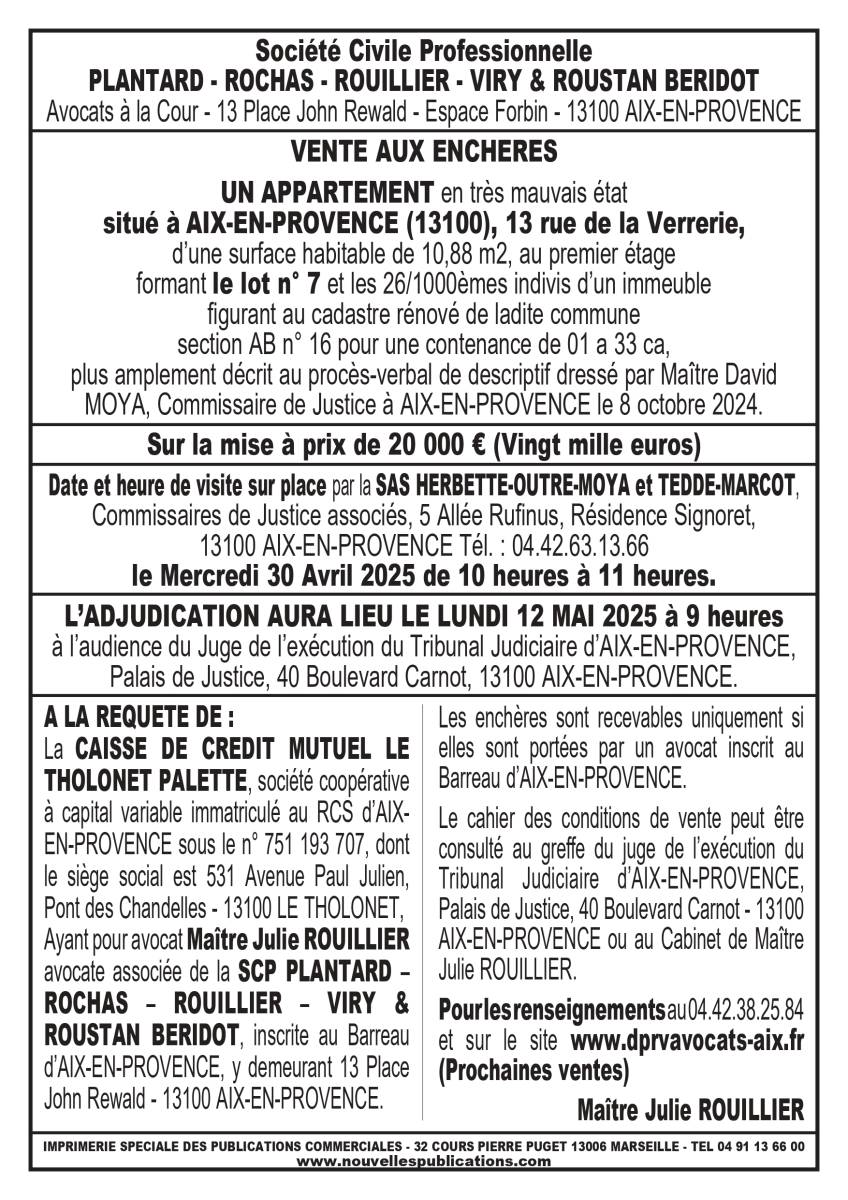 Société Civile Professionnelle
PLANTARD - ROCHAS - ROUILLIER - VIRY & ROUSTAN BERIDOT
Avocats à la Cour - 13 Place John Rewald - Espace Forbin - 13100 AIX-EN-PROVENCE

VENTE AUX ENCHERES

UN APPARTEMENT en très mauvais état situé à AIX-EN-PROVENCE (13100), 13 rue de la Verrerie, d'une surface habitable de 10,88 m2, au premier étage formant le lot n° 7 et les 26/1000èmes indivis d'un immeuble figurant au cadastre rénové de ladite commune section AB n° 16 pour une contenance de 01 a 33 ca, plus amplement décrit au procès-verbal de descriptif dressé par Maître David MOYA, Commissaire de Justice à AIX-EN-PROVENCE le 8 octobre 2024.

Sur la mise à prix de 20 000 € (Vingt mille euros)

Date et heure de visite sur place par la SAS HERBETTE-OUTRE-MOYA et TEDDE-MARCOT, Commissaires de Justice associés, 5 Allée Rufinus, Résidence Signoret, 13100 AIX-EN-PROVENCE Tél. : 04.42.63.13.66
le Mercredi 30 Avril 2025 de 10 heures à 11 heures.

L'ADJUDICATION AURA LIEU LE LUNDI 12 MAI 2025 à 9 heures
à l'audience du Juge de l'exécution du Tribunal Judiciaire d'AIX-EN-PROVENCE, Palais de Justice, 40 Boulevard Carnot, 13100 AIX-EN-PROVENCE.

A LA REQUETE DE :
La CAISSE DE CREDIT MUTUEL LE THOLONET PALETTE, société coopérative à capital variable immatriculé au RCS d'AIX-EN-PROVENCE sous le n° 751 193 707, dont le siège social est 531 Avenue Paul Julien, Pont des Chandelles - 13100 LE THOLONET, Ayant pour avocat Maître Julie ROUILLIER avocate associée de la SCP PLANTARD – ROCHAS – ROUILLIER – VIRY & ROUSTAN BERIDOT, inscrite au Barreau d'AIX-EN-PROVENCE, y demeurant 13 Place John Rewald - 13100 AIX-EN-PROVENCE.

Les enchères sont recevables uniquement si elles sont portées par un avocat inscrit au Barreau d'AIX-EN-PROVENCE.

Le cahier des conditions de vente peut être consulté au greffe du juge de l'exécution du Tribunal Judiciaire d'AIX-EN-PROVENCE, Palais de Justice, 40 Boulevard Carnot - 13100 AIX-EN-PROVENCE ou au Cabinet de Maître Julie ROUILLIER.

Pour les renseignements au 04.42.38.25.84 et sur le site www.dprvavocats-aix.fr (Prochaines ventes)

Maître Julie ROUILLIER

IMPRIMERIE SPECIALE DES PUBLICATIONS COMMERCIALES - 32 COURS PIERRE PUGET 13006 MARSEILLE - TEL 04 91 13 66 00
www.nouvellespublications.com